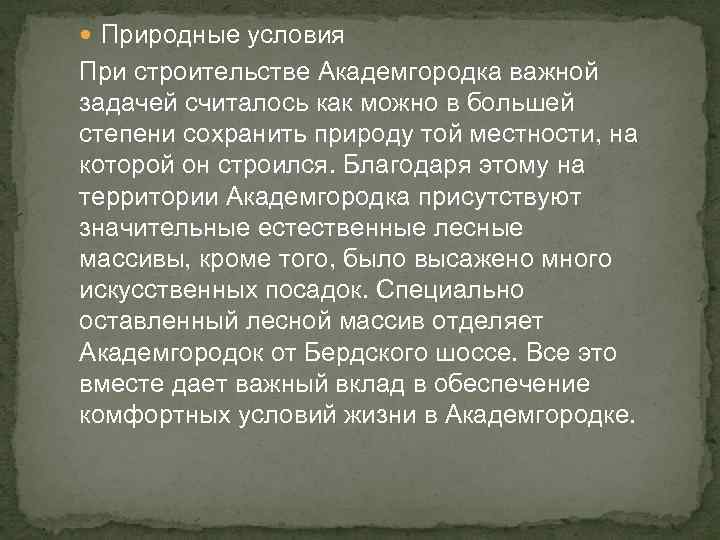 Природные условия

При строительстве Академгородка важной задачей считалось как можно в большей степени сохранить природу той местности, на которой он строился. Благодаря этому на территории Академгородка присутствуют значительные естественные лесные массивы, кроме того, было высажено много искусственных посадок. Специально оставленный лесной массив отделяет Академгородок от Бердского шоссе. Все это вместе дает важный вклад в обеспечение комфортных условий жизни в Академгородке.